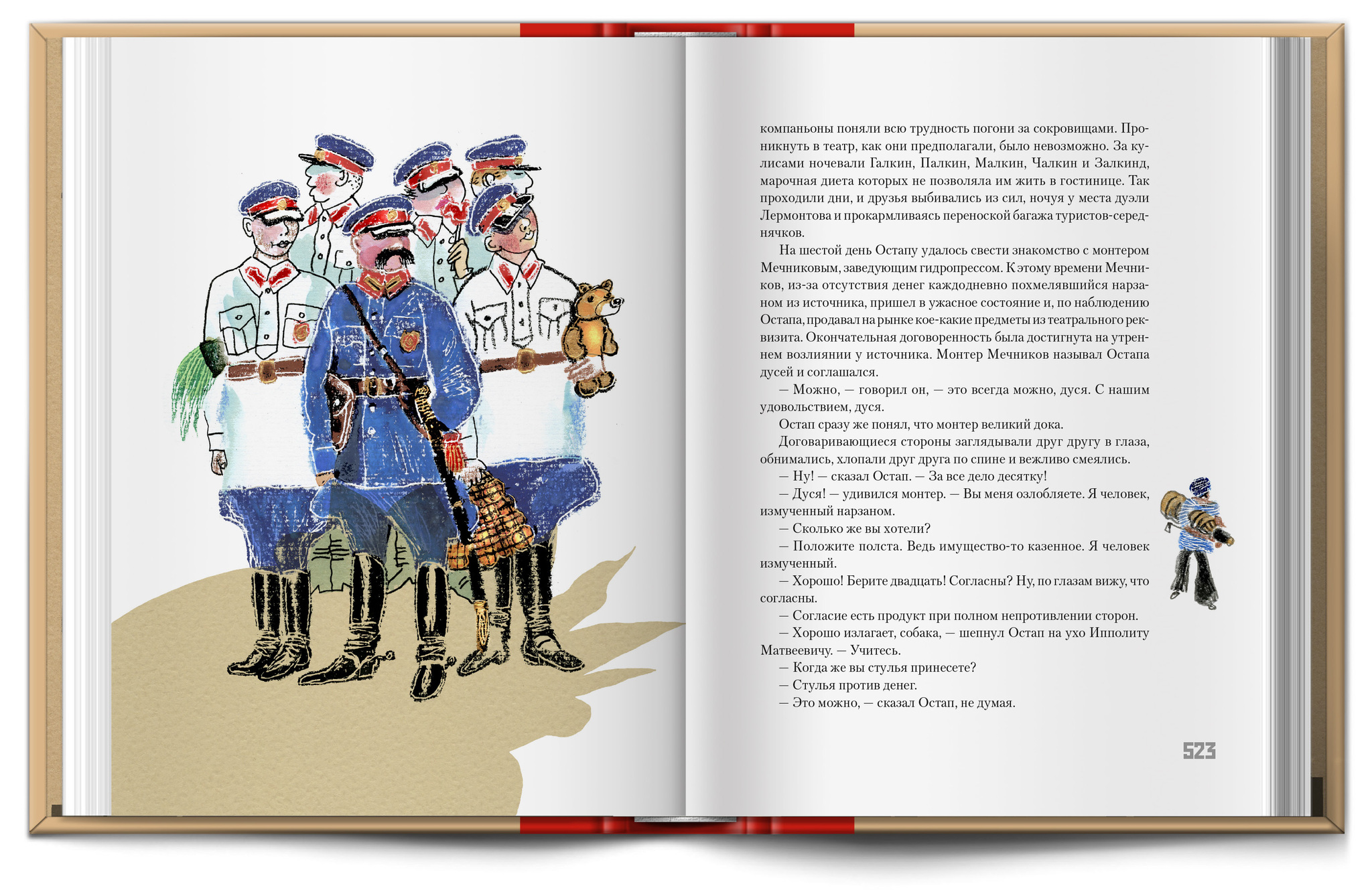 компаньоны поняли всю трудность погони за сокровищами. Проникнуть в театр, как они предполагали, было невозможно. За кулисами ночевали Галкин, Палкин, Малкин, Чалкин и Залкинд, марочная диета которых не позволяла им жить в гостинице. Так проходили дни, и друзья выбивались из сил, ночуя у места дуэли Лермонтова и прокармливаясь переноской багажа туристов-середнячков.

На шестой день Остапу удалось свести знакомство с монтером Мечниковым, заведующим гидропрессом. К этому времени Мечников, из-за отсутствия денег каждодневно похмелявшийся нарзаном из источника, пришел в ужасное состояние и, по наблюдению Остапа, продавал на рынке кое-какие предметы из театрального реквизита. Окончательная договоренность была достигнута на утреннем возлиянии у источника. Монтер Мечников называл Остапа дусей и соглашался.

— Можно, — говорил он, — это всегда можно, дуся. С нашим удовольствием, дуся.

Остап сразу же понял, что монтер великий дока.

Договаривающиеся стороны заглядывали друг другу в глаза, обнимались, хлопали друг друга по спине и вежливо смеялись.

— Ну! — сказал Остап. — За все дело десятку!

— Дуся! — удивился монтер. — Вы меня озлобляете. Я человек, измученный нарзаном.

— Сколько же вы хотели?

— Положите полста. Ведь имущество-то казенное. Я человек измученный.

— Хорошо! Берите двадцать! Согласны? Ну, по глазам вижу, что согласны.

— Согласие есть продукт при полном непротивлении сторон.

— Хорошо излагает, собака, — шепнул Остап на ухо Ипполиту Матвеевичу. — Учитесь.

— Когда же вы стулья принесете?

— Стулья против денег.

— Это можно, — сказал Остап, не думая.

523